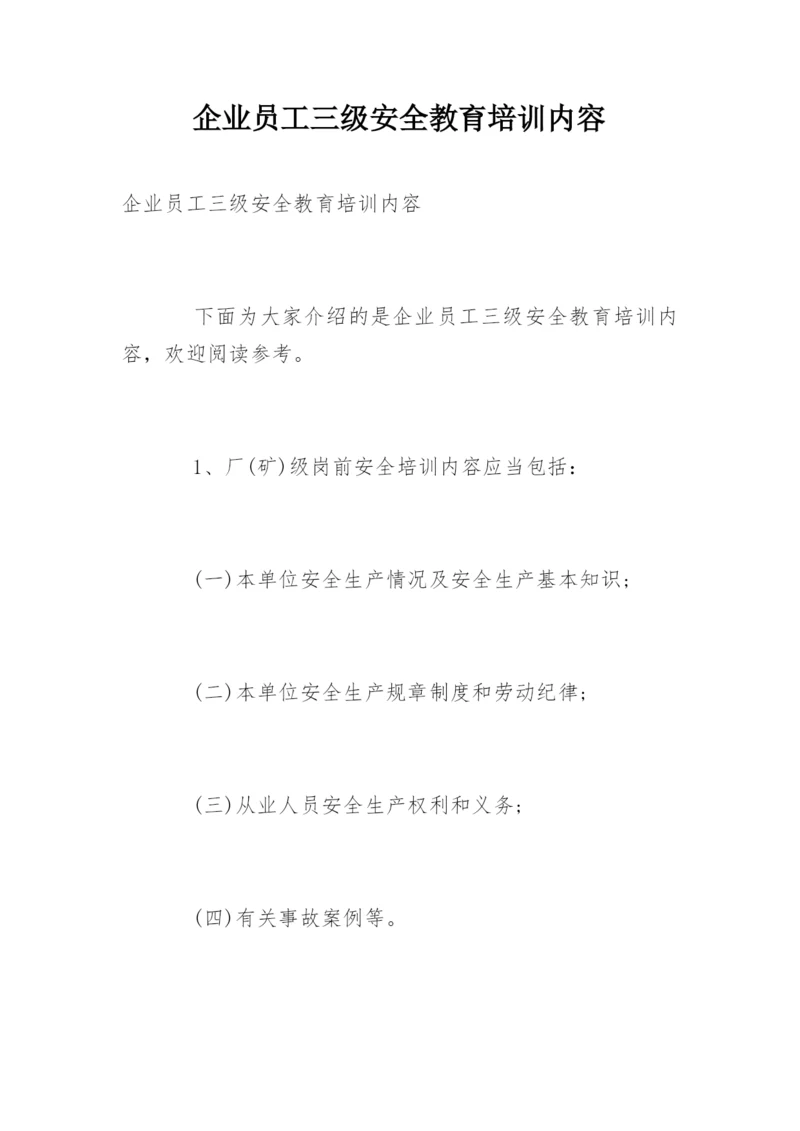 企业员工三级安全教育培训内容

企业员工三级安全教育培训内容

下面为大家介绍的是企业员工三级安全教育培训内容，欢迎阅读参考。

1、厂(矿)级岗前安全培训内容应当包括：

(一)本单位安全生产情况及安全生产基本知识；

(二)本单位安全生产规章制度和劳动纪律；

(三)从业人员安全生产权利和义务；

(四)有关事故案例等。